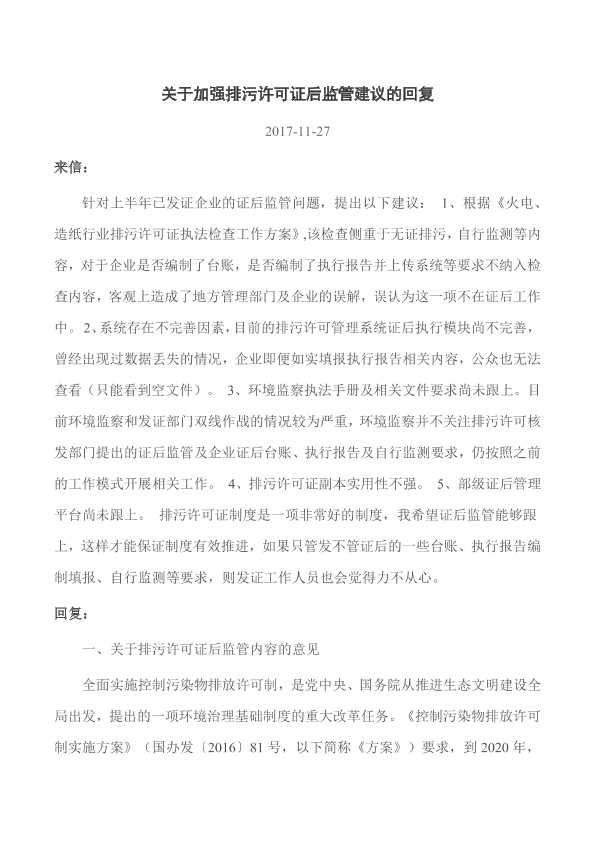 关于加强排污许可证后监管建议的回复

2017-11-27

来信：

针对上半年已发证企业的证后监管问题，提出以下建议： 1、根据《火电、造纸行业排污许可证执法检查工作方案》,该检查侧重于无证排污，自行监测等内容，对于企业是否编制了台账，是否编制了执行报告并上传系统等要求不纳入检查内容，客观上造成了地方管理部门及企业的误解，误认为这一项不在证后工作中。2、系统存在不完善因素，目前的排污许可管理系统证后执行模块尚不完善，曾经出现过数据丢失的情况，企业即便如实填报执行报告相关内容，公众也无法查看（只能看到空文件）。 3、环境监察执法手册及相关文件要求尚未跟上。目前环境监察和发证部门双线作战的情况较为严重，环境监察并不关注排污许可核发部门提出的证后监管及企业证后台账、执行报告及自行监测要求，仍按照之前的工作模式开展相关工作。 4、排污许可证副本实用性不强。 5、部级证后管理平台尚未跟上。 排污许可证制度是一项非常好的制度，我希望证后监管能够跟上，这样才能保证制度有效推进，如果只管发不管证后的一些台账、执行报告编制填报、自行监测等要求，则发证工作人员也会觉得力不从心。

回复：

一、关于排污许可证后监管内容的意见

全面实施控制污染物排放许可制，是党中央、国务院从推进生态文明建设全局出发，提出的一项环境治理基础制度的重大改革任务。《控制污染物排放许可制实施方案》（国办发〔2016〕81 号，以下简称《方案》）要求，到 2020 年，